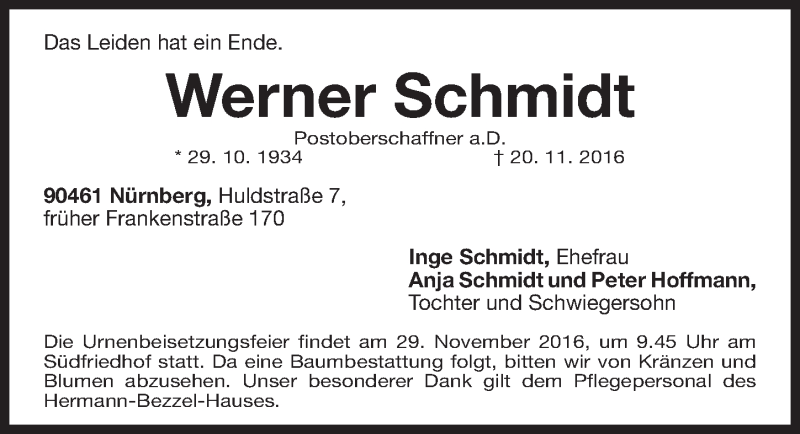 Das Leiden hat ein Ende.

Werner Schmidt

Postoberschaffner a.D.

* 29. 10. 1934 † 20. 11. 2016

90461 Nürnberg, Huldstraße 7,
früher Frankenstraße 170

Inge Schmidt, Ehefrau
Anja Schmidt und Peter Hoffmann,
Tochter und Schwiegersohn

Die Urnenbeisetzungsfeier findet am 29. November 2016, um 9.45 Uhr am Südfriedhof statt. Da eine Baumbestattung folgt, bitten wir von Kränzen und Blumen abzusehen. Unser besonderer Dank gilt dem Pflegepersonal des Hermann-Bezzel-Hauses.